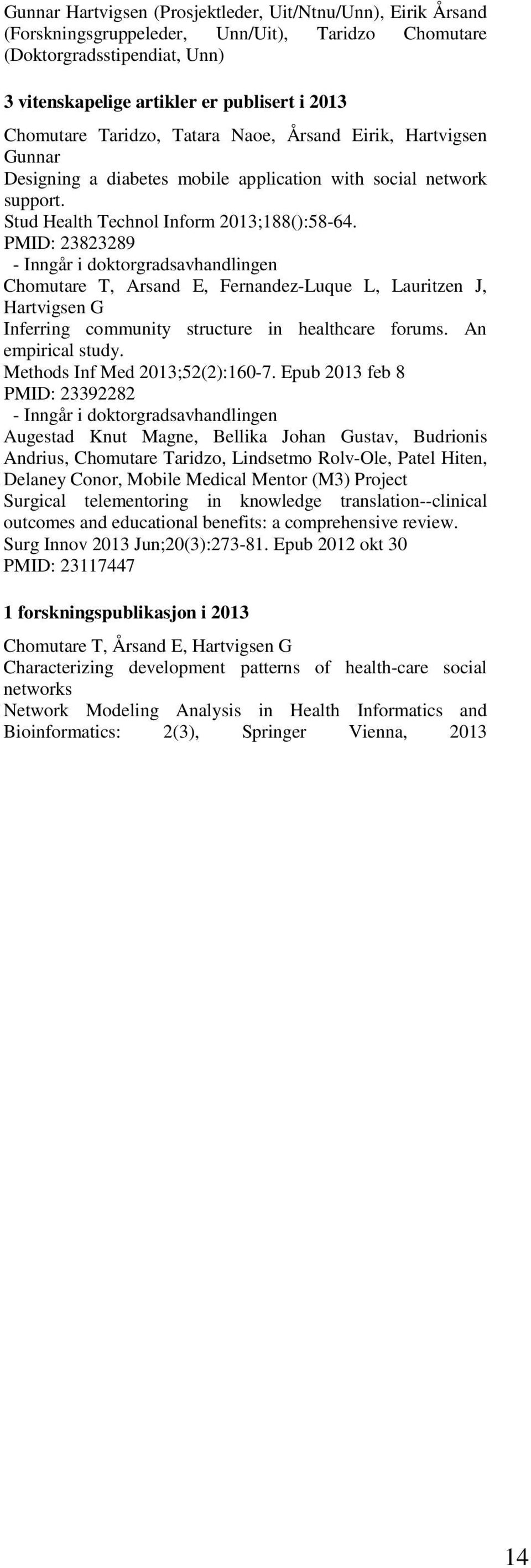 Gunnar Hartvigsen (Prosjektleder, Uit/Ntnu/Unn), Eirik Årsand (Forskningsgruppeleder, Unn/Uit), Taridzo Chomutare (Doktorgradsstipendiat, Unn)

3 vitenskapelige artikler er publisert i 2013

Chomutare Taridzo, Tatara Naoe, Årsand Eirik, Hartvigsen Gunnar
Designing a diabetes mobile application with social network support.
Stud Health Technol Inform 2013;188():58-64.
PMID: 23823289
- Inngår i doktorgradsavhandlingen
Chomutare T, Arsand E, Fernandez-Luque L, Lauritzen J, Hartvigsen G
Inferring community structure in healthcare forums. An empirical study.
Methods Inf Med 2013;52(2):160-7. Epub 2013 feb 8
PMID: 23392282
- Inngår i doktorgradsavhandlingen
Augestad Knut Magne, Bellika Johan Gustav, Budrionis Andrius, Chomutare Taridzo, Lindsetmo Rolv-Ole, Patel Hiten, Delaney Conor, Mobile Medical Mentor (M3) Project
Surgical telementoring in knowledge translation--clinical outcomes and educational benefits: a comprehensive review.
Surg Innov 2013 Jun;20(3):273-81. Epub 2012 okt 30
PMID: 23117447

1 forskningspublikasjon i 2013

Chomutare T, Årsand E, Hartvigsen G
Characterizing development patterns of health-care social networks
Network Modeling Analysis in Health Informatics and Bioinformatics: 2(3), Springer Vienna, 2013

14